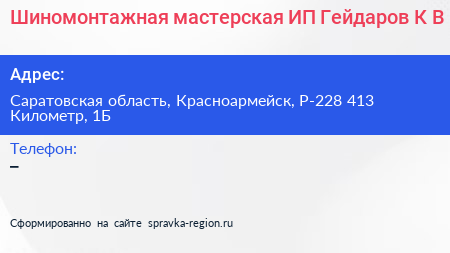 Шиномонтажная мастерская ИП Гейдаров К В

Адрес:

Саратовская область, Красноармейск, Р-228 413 Километр, 1Б

Телефон:

–

Сформированно на сайте spravka-region.ru